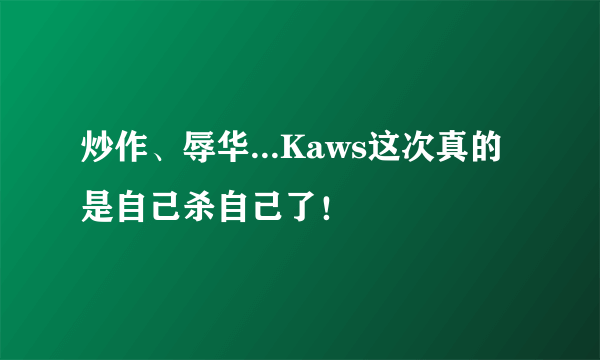 炒作、辱华...Kaws这次真的是自己杀自己了!